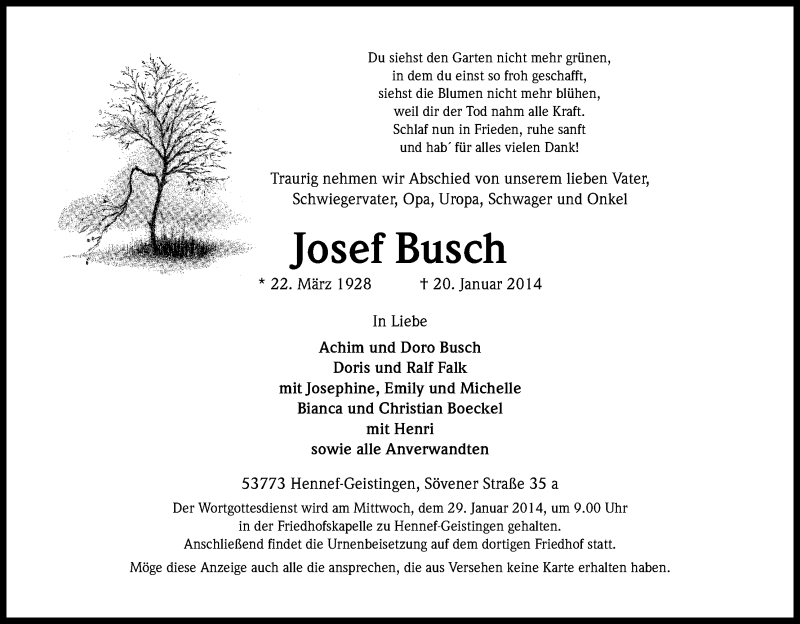 Du siehst den Garten nicht mehr grünen,
in dem du einst so froh geschafft,
siehst die Blumen nicht mehr blühen,
weil dir der Tod nahm alle Kraft.
Schlaf nun in Frieden, ruhe sanft
und hab´ für alles vielen Dank!

Traurig nehmen wir Abschied von unserem lieben Vater, Schwiegervater, Opa, Uropa, Schwager und Onkel

Josef Busch

* 22. März 1928 † 20. Januar 2014

In Liebe

Achim und Doro Busch
Doris und Ralf Falk
mit Josephine, Emily und Michelle
Bianca und Christian Boeckel
mit Henri
sowie alle Anverwandten

53773 Hennef-Geistingen, Sövener Straße 35 a

Der Wortgottesdienst wird am Mittwoch, dem 29. Januar 2014, um 9.00 Uhr in der Friedhofskapelle zu Hennef-Geistingen gehalten.
Anschließend findet die Urnenbeisetzung auf dem dortigen Friedhof statt.

Möge diese Anzeige auch alle die ansprechen, die aus Versehen keine Karte erhalten haben.